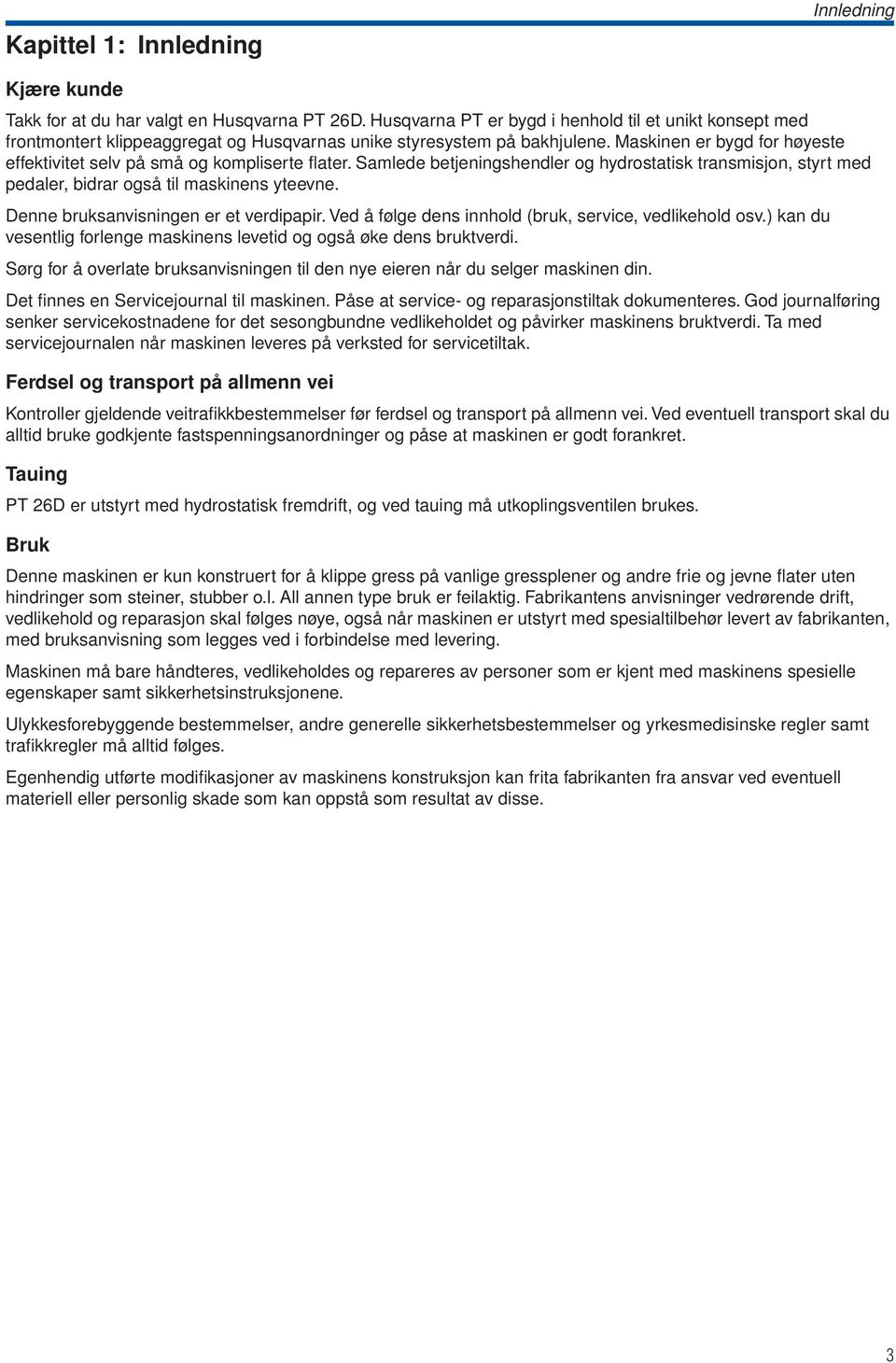 Innledning

Kapittel 1: Innledning

Kjære kunde

Takk for at du har valgt en Husqvarna PT 26D. Husqvarna PT er bygd i henhold til et unikt konsept med frontmontert klippeaggregat og Husqvarnas unike styresystem på bakhjulene. Maskinen er bygd for høyeste effektivitet selv på små og kompliserte flater. Samlede betjeningshendler og hydrostatisk transmisjon, styrt med pedaler, bidrar også til maskinens yteevne.

Denne bruksanvisningen er et verdipapir. Ved å følge dens innhold (bruk, service, vedlikehold osv.) kan du vesentlig forlenge maskinens levetid og også øke dens bruktverdi.

Sørg for å overlate bruksanvisningen til den nye eieren når du selger maskinen din.

Det finnes en Servicejournal til maskinen. Påse at service- og reparasjonstiltak dokumenteres. God journalføring senker servicekostnadene for det sesongbundne vedlikeholdet og påvirker maskinens bruktverdi. Ta med servicejournalen når maskinen leveres på verksted for servicetiltak.

Ferdsel og transport på allmenn vei

Kontroller gjeldende veitrafikkbestemmelser før ferdsel og transport på allmenn vei. Ved eventuell transport skal du alltid bruke godkjente fastspenningsanordninger og påse at maskinen er godt forankret.

Tauing

PT 26D er utstyrt med hydrostatisk fremdrift, og ved tauing må utkoplingsventilen brukes.

Bruk

Denne maskinen er kun konstruert for å klippe gress på vanlige gressplener og andre frie og jevne flater uten hindringer som steiner, stubber o.l. All annen type bruk er feilaktig. Fabrikantens anvisninger vedrørende drift, vedlikehold og reparasjon skal følges nøye, også når maskinen er utstyrt med spesialtilbehør levert av fabrikanten, med bruksanvisning som legges ved i forbindelse med levering.

Maskinen må bare håndteres, vedlikeholdes og repareres av personer som er kjent med maskinens spesielle egenskaper samt sikkerhetsinstruksjonene.

Ulykkesforebyggende bestemmelser, andre generelle sikkerhetsbestemmelser og yrkesmedisinske regler samt trafikkregler må alltid følges.

Egenhendig utførte modifikasjoner av maskinens konstruksjon kan frita fabrikanten fra ansvar ved eventuell materiell eller personlig skade som kan oppstå som resultat av disse.

3